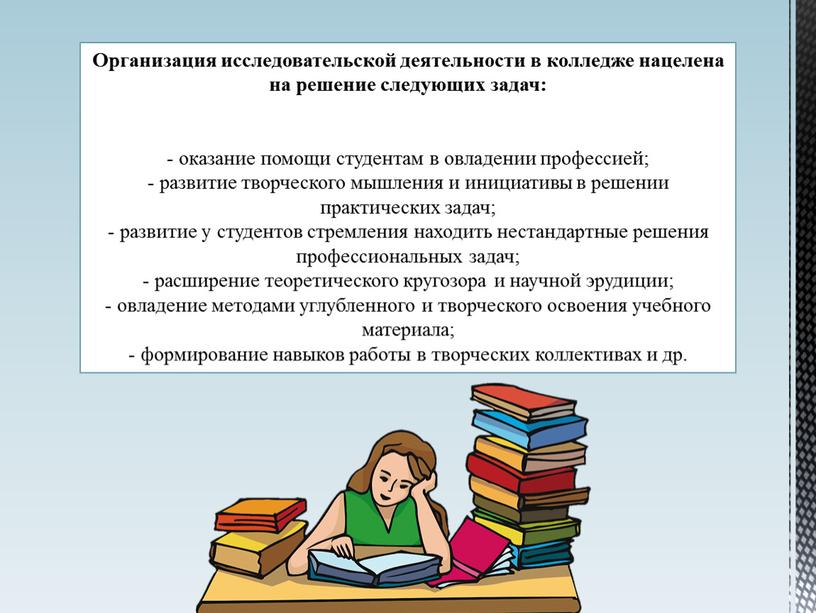 Организация исследовательской деятельности в колледже нацелена на решение следующих задач:

- оказание помощи студентам в овладении профессией;
- развитие творческого мышления и инициативы в решении практических задач;
- развитие у студентов стремления находить нестандартные решения профессиональных задач;
- расширение теоретического кругозора и научной эрудиции;
- овладение методами углубленного и творческого освоения учебного материала;
- формирование навыков работы в творческих коллективах и др.